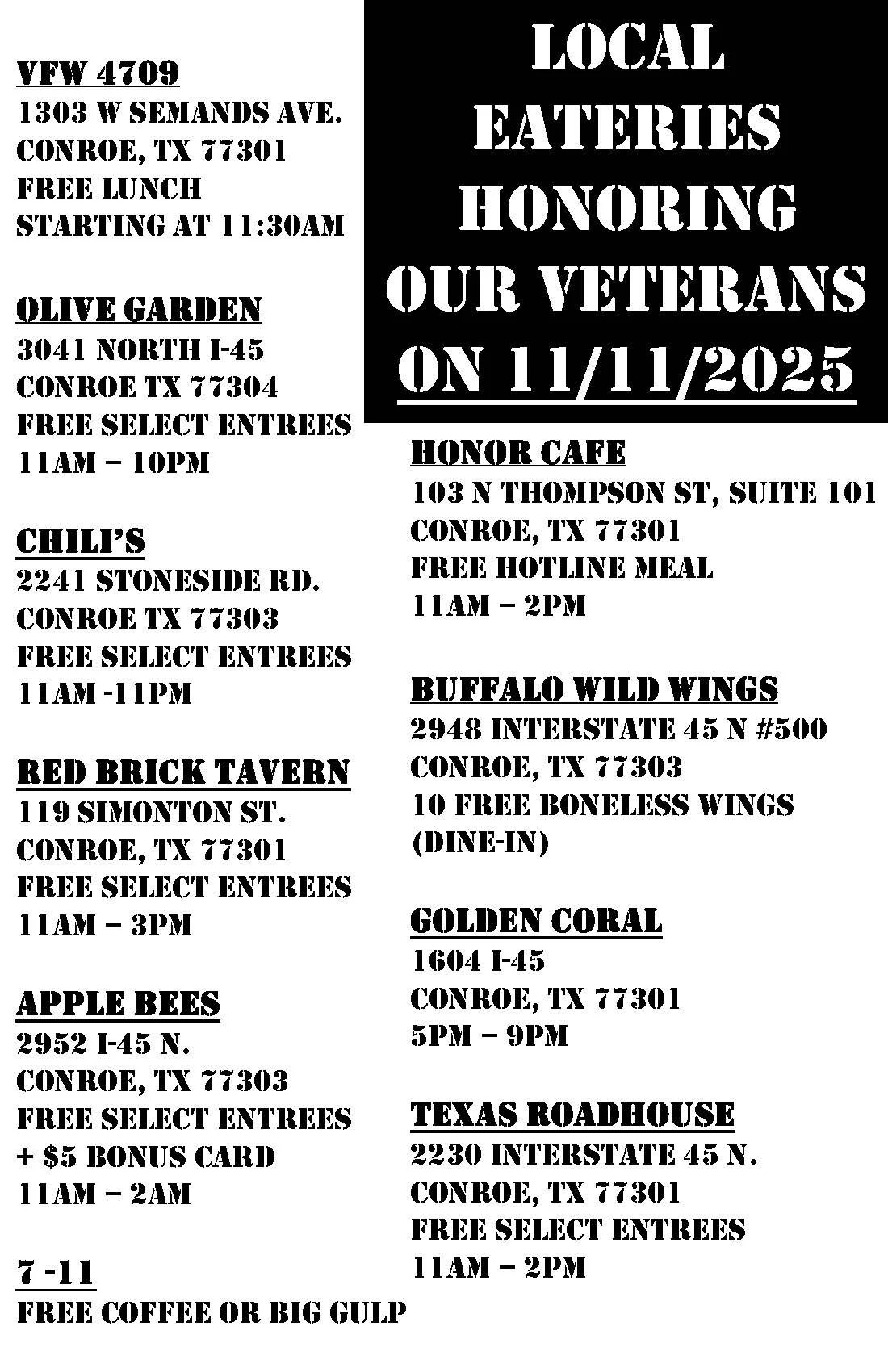 LOCAL EATERIES HONORING OUR VETERANS ON 11/11/2025

VFW 4709
1303 W SEMANDS AVE.
CONROE, TX 77301
FREE LUNCH
STARTING AT 11:30AM

OLIVE GARDEN
3041 NORTH I-45
CONROE TX 77304
FREE SELECT ENTREES
11AM – 10PM

CHILI'S
2241 STONESIDE RD.
CONROE TX 77303
FREE SELECT ENTREES
11AM -11PM

RED BRICK TAVERN
119 SIMONTON ST.
CONROE, TX 77301
FREE SELECT ENTREES
11AM – 3PM

APPLE BEES
2952 I-45 N.
CONROE, TX 77303
FREE SELECT ENTREES
+ $5 BONUS CARD
11AM – 2AM

7 -11
FREE COFFEE OR BIG GULP

HONOR CAFE
103 N THOMPSON ST, SUITE 101
CONROE, TX 77301
FREE HOTLINE MEAL
11AM – 2PM

BUFFALO WILD WINGS
2948 INTERSTATE 45 N #500
CONROE, TX 77303
10 FREE BONELESS WINGS
(DINE-IN)

GOLDEN CORAL
1604 I-45
CONROE, TX 77301
5PM – 9PM

TEXAS ROADHOUSE
2230 INTERSTATE 45 N.
CONROE, TX 77301
FREE SELECT ENTREES
11AM – 2PM